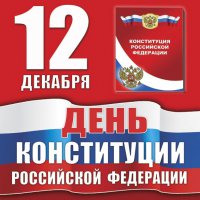 12
ДЕКАБРЯ

КОНСТИТУЦИЯ
РОССИЙСКОЙ
ФЕДЕРАЦИИ

ДЕНЬ
КОНСТИТУЦИИ
РОССИЙСКОЙ ФЕДЕРАЦИИ